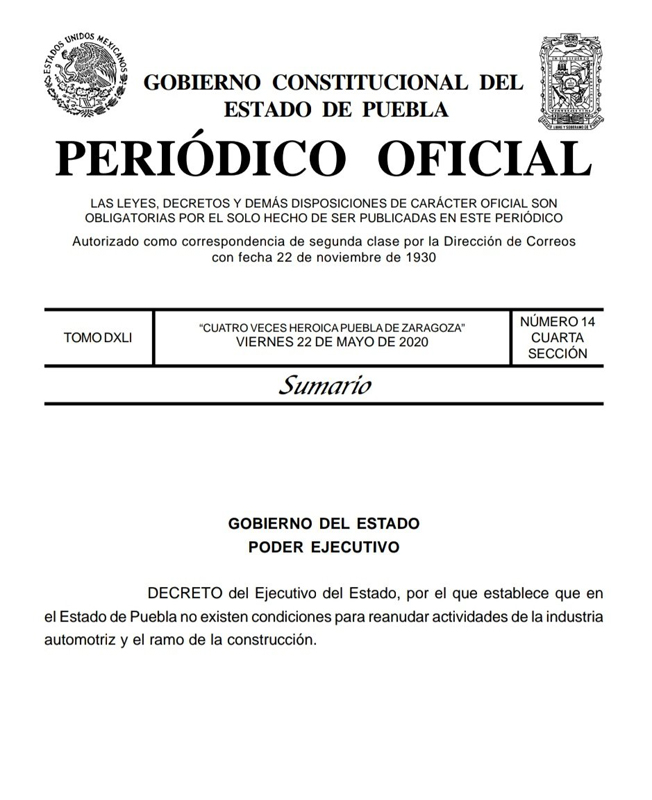 ESTADOS UNIDOS MEXICANOS

GOBIERNO CONSTITUCIONAL DEL ESTADO DE PUEBLA

PERIÓDICO OFICIAL

LAS LEYES, DECRETOS Y DEMÁS DISPOSICIONES DE CARÁCTER OFICIAL SON OBLIGATORIAS POR EL SOLO HECHO DE SER PUBLICADAS EN ESTE PERIÓDICO

Autorizado como correspondencia de segunda clase por la Dirección de Correos con fecha 22 de noviembre de 1930

| TOMO DXLI | "CUATRO VECES HEROICA PUEBLA DE ZARAGOZA" VIERNES 22 DE MAYO DE 2020 | NÚMERO 14 CUARTA SECCIÓN |
|---|---|---|

Sumario

GOBIERNO DEL ESTADO
PODER EJECUTIVO

DECRETO del Ejecutivo del Estado, por el que establece que en el Estado de Puebla no existen condiciones para reanudar actividades de la industria automotriz y el ramo de la construcción.